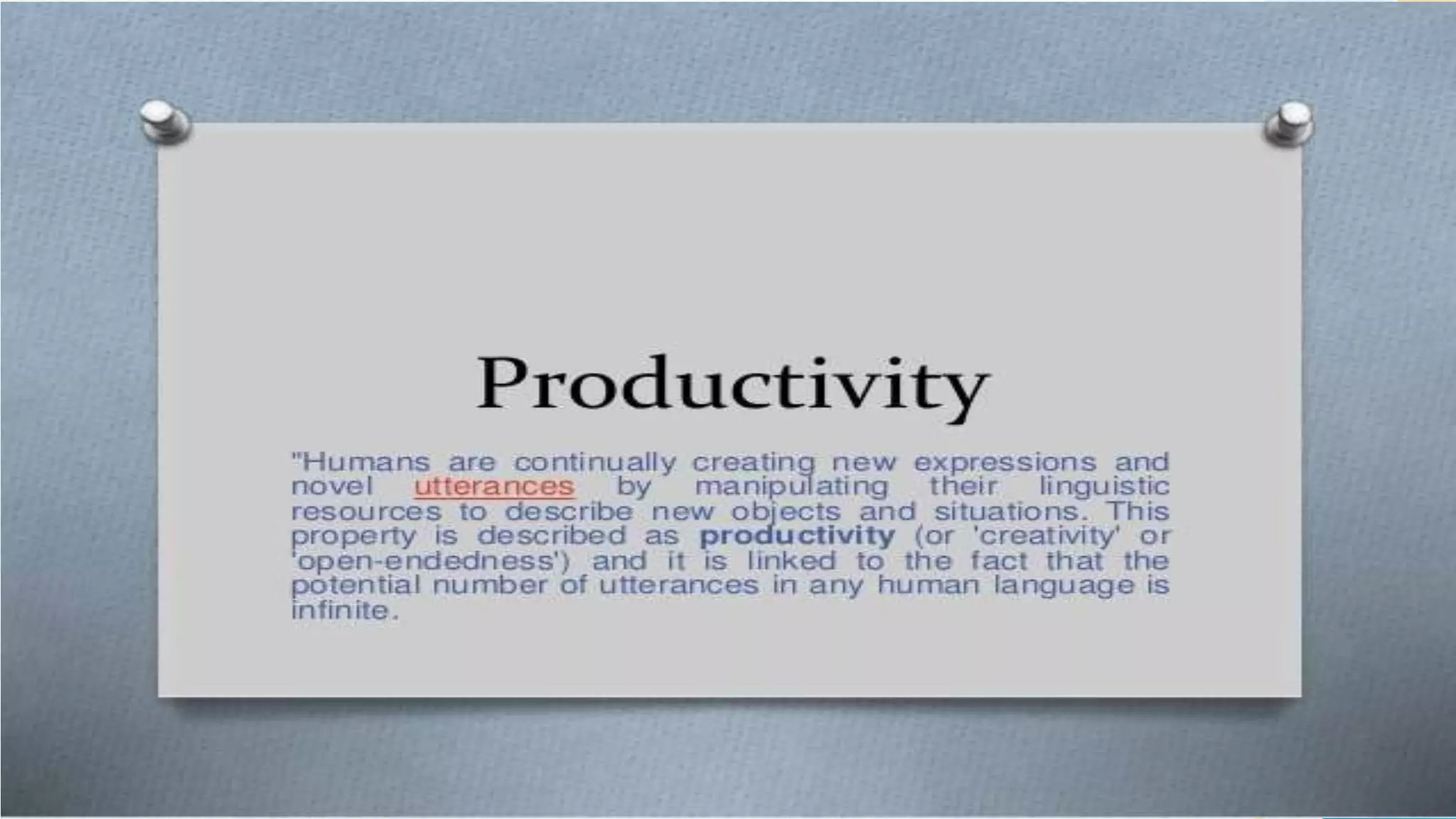 Productivity

"Humans are continually creating new expressions and novel utterances by manipulating their linguistic resources to describe new objects and situations. This property is described as productivity (or 'creativity' or 'open-endedness') and it is linked to the fact that the potential number of utterances in any human language is infinite.